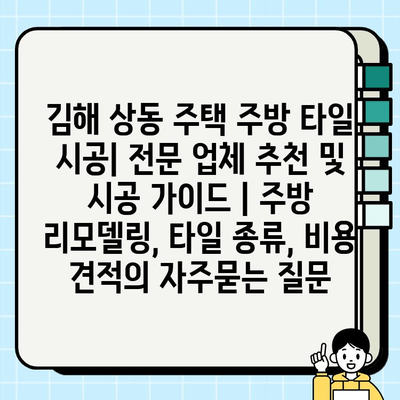 김해 상동 주택 주방 타일 시공| 전문 업체 추천 및 시공 가이드 | 주방 리모델링, 타일 종류, 비용 견적의 자주묻는 질문